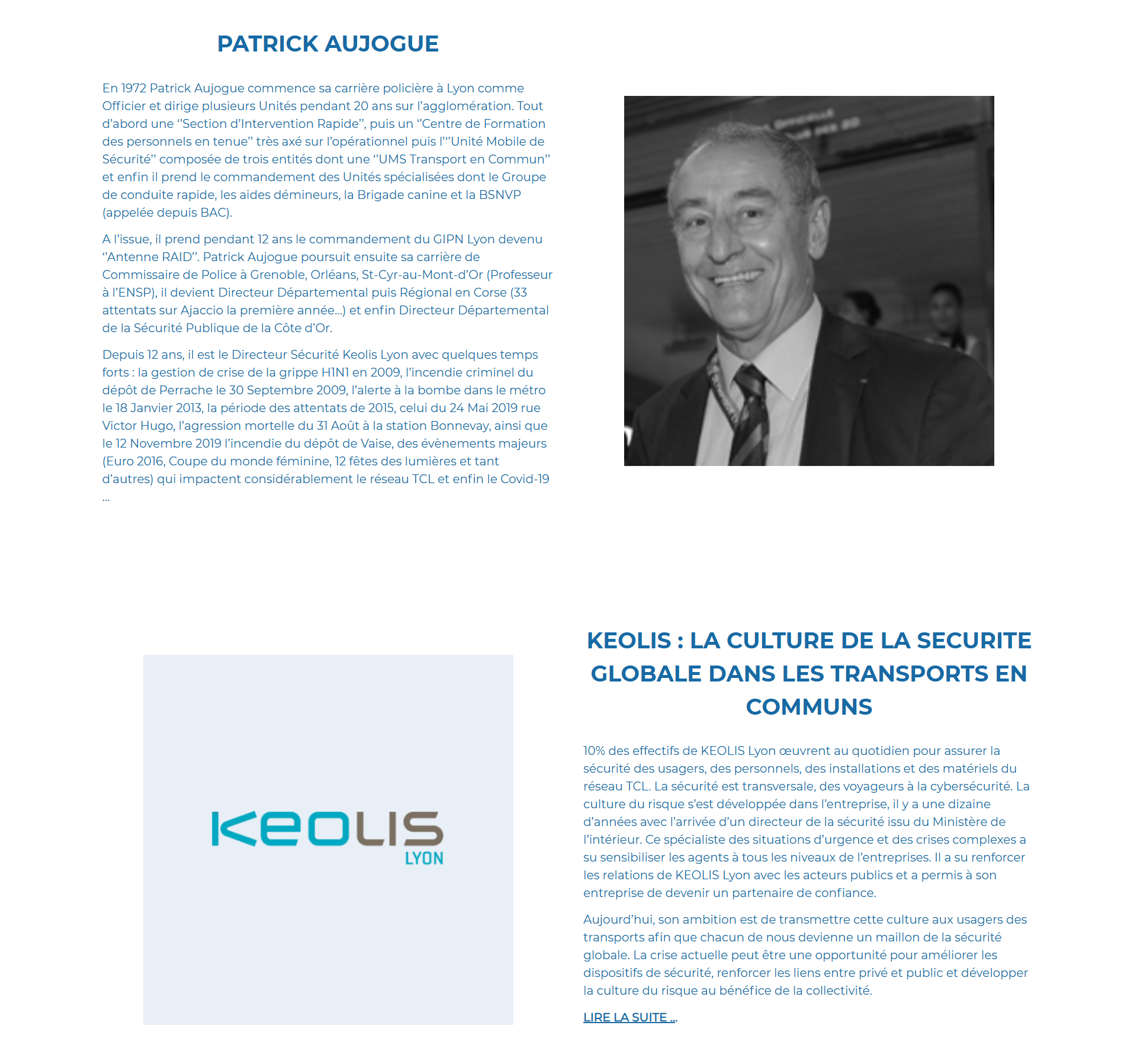 PATRICK AUJOGUE

En 1972 Patrick Aujogue commence sa carrière policière à Lyon comme Officier et dirige plusieurs Unités pendant 20 ans sur l'agglomération. Tout d'abord une "Section d'Intervention Rapide", puis un "Centre de Formation des personnels en tenue" très axé sur l'opérationnel puis l'"Unité Mobile de Sécurité" composée de trois entités dont une "UMS Transport en Commun" et enfin il prend le commandement des Unités spécialisées dont le Groupe de conduite rapide, les aides démineurs, la Brigade canine et la BSNVP (appelée depuis BAC).

A l'issue, il prend pendant 12 ans le commandement du GIPN Lyon devenu "Antenne RAID". Patrick Aujogue poursuit ensuite sa carrière de Commissaire de Police à Grenoble, Orléans, St-Cyr-au-Mont-d'Or (Professeur à l'ENSP), il devient Directeur Départemental puis Régional en Corse (33 attentats sur Ajaccio la première année…) et enfin Directeur Départemental de la Sécurité Publique de la Côte d'Or.

Depuis 12 ans, il est le Directeur Sécurité Keolis Lyon avec quelques temps forts : la gestion de crise de la grippe H1N1 en 2009, l'incendie criminel du dépôt de Perrache le 30 Septembre 2009, l'alerte à la bombe dans le métro le 18 Janvier 2013, la période des attentats de 2015, celui du 24 Mai 2019 rue Victor Hugo, l'agression mortelle du 31 Août à la station Bonnevay, ainsi que le 12 Novembre 2019 l'incendie du dépôt de Vaise, des évènements majeurs (Euro 2016, Coupe du monde féminine, 12 fêtes des lumières et tant d'autres) qui impactent considérablement le réseau TCL et enfin le Covid-19 …

KEOLIS
LYON

KEOLIS : LA CULTURE DE LA SECURITE GLOBALE DANS LES TRANSPORTS EN COMMUNS

10% des effectifs de KEOLIS Lyon œuvrent au quotidien pour assurer la sécurité des usagers, des personnels, des installations et des matériels du réseau TCL. La sécurité est transversale, des voyageurs à la cybersécurité. La culture du risque s'est développée dans l'entreprise, il y a une dizaine d'années avec l'arrivée d'un directeur de la sécurité issu du Ministère de l'intérieur. Ce spécialiste des situations d'urgence et des crises complexes a su sensibiliser les agents à tous les niveaux de l'entreprises. Il a su renforcer les relations de KEOLIS Lyon avec les acteurs publics et a permis à son entreprise de devenir un partenaire de confiance.

Aujourd'hui, son ambition est de transmettre cette culture aux usagers des transports afin que chacun de nous devienne un maillon de la sécurité globale. La crise actuelle peut être une opportunité pour améliorer les dispositifs de sécurité, renforcer les liens entre privé et public et développer la culture du risque au bénéfice de la collectivité.

LIRE LA SUITE ...